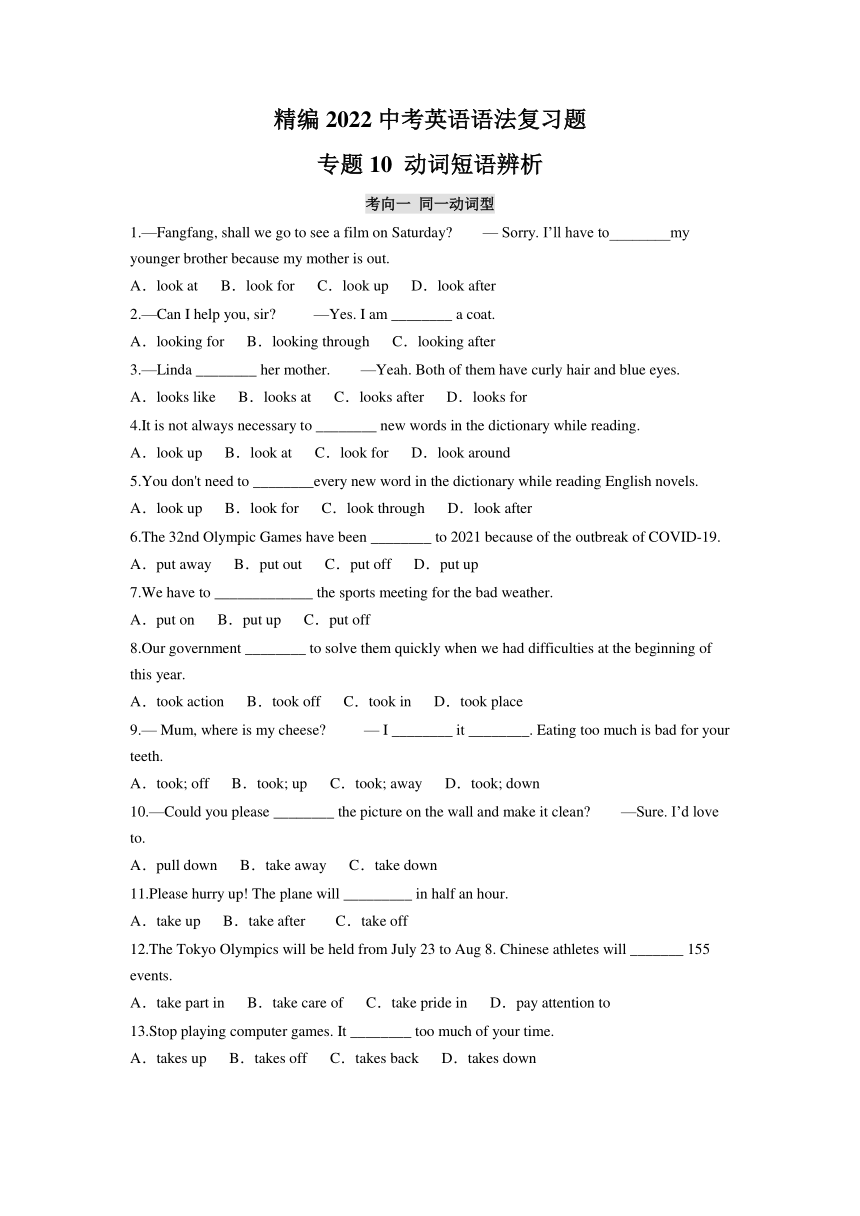 精编 2022 中考英语语法复习题

专题 10 动词短语辨析

考向一 同一动词型

1.—Fangfang, shall we go to see a film on Saturday? — Sorry. I'll have to________my younger brother because my mother is out.

A．look at B．look for C．look up D．look after

2.—Can I help you, sir? —Yes. I am ________ a coat.

A．looking for B．looking through C．looking after

3.—Linda ________ her mother. —Yeah. Both of them have curly hair and blue eyes.

A．looks like B．looks at C．looks after D．looks for

4.It is not always necessary to ________ new words in the dictionary while reading.

A．look up B．look at C．look for D．look around

5.You don't need to ________every new word in the dictionary while reading English novels.

A．look up B．look for C．look through D．look after

6.The 32nd Olympic Games have been ________ to 2021 because of the outbreak of COVID-19.

A．put away B．put out C．put off D．put up

7.We have to _____________ the sports meeting for the bad weather.

A．put on B．put up C．put off

8.Our government ________ to solve them quickly when we had difficulties at the beginning of this year.

A．took action B．took off C．took in D．took place

9.— Mum, where is my cheese? — I ________ it ________. Eating too much is bad for your teeth.

A．took; off B．took; up C．took; away D．took; down

10.—Could you please ________ the picture on the wall and make it clean? —Sure. I'd love to.

A．pull down B．take away C．take down

11.Please hurry up! The plane will _________ in half an hour.

A．take up B．take after C．take off

12.The Tokyo Olympics will be held from July 23 to Aug 8. Chinese athletes will _______ 155 events.

A．take part in B．take care of C．take pride in D．pay attention to

13.Stop playing computer games. It ________ too much of your time.

A．takes up B．takes off C．takes back D．takes down